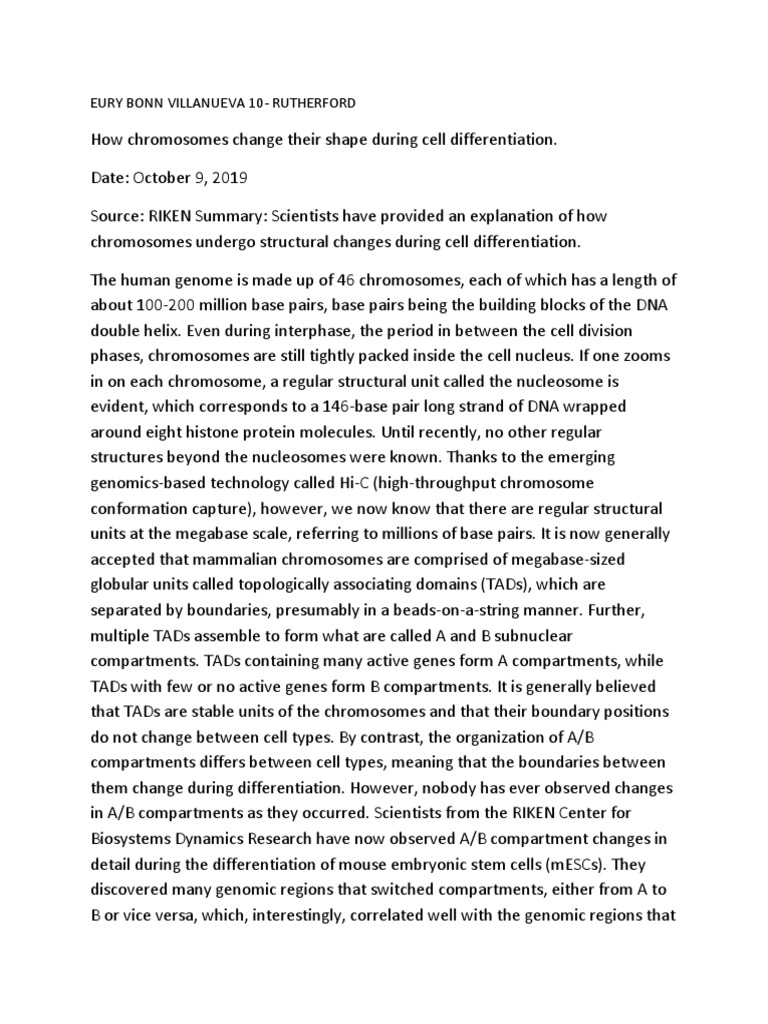 EURY BONN VILLANUEVA 10- RUTHERFORD

How chromosomes change their shape during cell differentiation.

Date: October 9, 2019

Source: RIKEN Summary: Scientists have provided an explanation of how chromosomes undergo structural changes during cell differentiation.

The human genome is made up of 46 chromosomes, each of which has a length of about 100-200 million base pairs, base pairs being the building blocks of the DNA double helix. Even during interphase, the period in between the cell division phases, chromosomes are still tightly packed inside the cell nucleus. If one zooms in on each chromosome, a regular structural unit called the nucleosome is evident, which corresponds to a 146-base pair long strand of DNA wrapped around eight histone protein molecules. Until recently, no other regular structures beyond the nucleosomes were known. Thanks to the emerging genomics-based technology called Hi-C (high-throughput chromosome conformation capture), however, we now know that there are regular structural units at the megabase scale, referring to millions of base pairs. It is now generally accepted that mammalian chromosomes are comprised of megabase-sized globular units called topologically associating domains (TADs), which are separated by boundaries, presumably in a beads-on-a-string manner. Further, multiple TADs assemble to form what are called A and B subnuclear compartments. TADs containing many active genes form A compartments, while TADs with few or no active genes form B compartments. It is generally believed that TADs are stable units of the chromosomes and that their boundary positions do not change between cell types. By contrast, the organization of A/B compartments differs between cell types, meaning that the boundaries between them change during differentiation. However, nobody has ever observed changes in A/B compartments as they occurred. Scientists from the RIKEN Center for Biosystems Dynamics Research have now observed A/B compartment changes in detail during the differentiation of mouse embryonic stem cells (mESCs). They discovered many genomic regions that switched compartments, either from A to B or vice versa, which, interestingly, correlated well with the genomic regions that